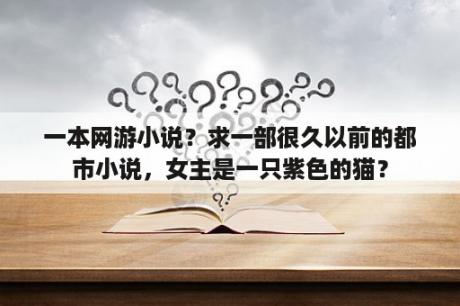 一本网游小说？求一部很久以前的都市小说，女主是一只紫色的猫？